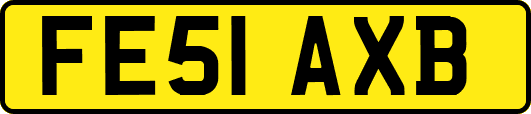 FE51 AXB